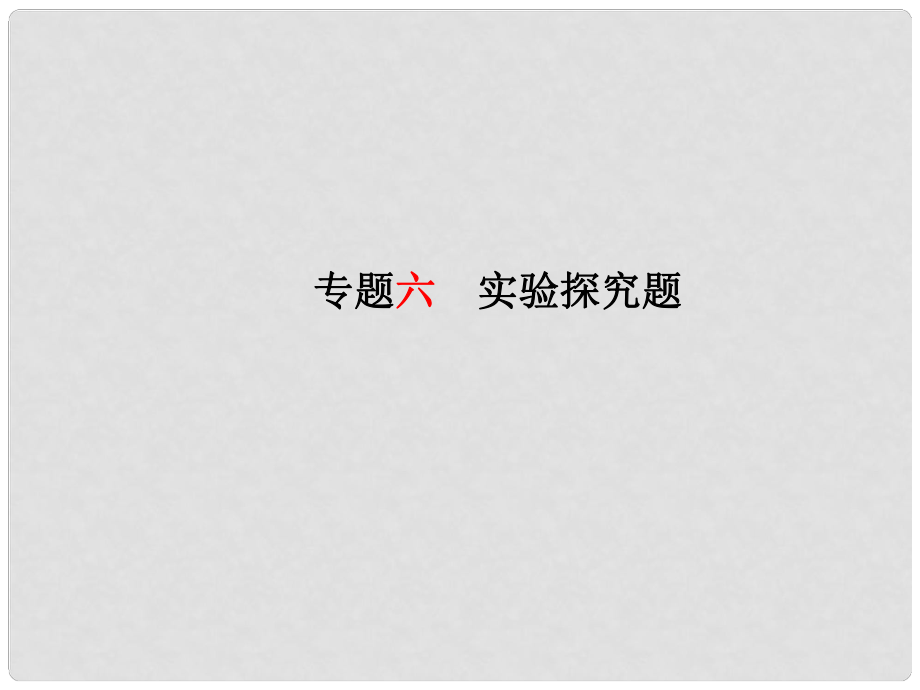 专题六　实验探究题